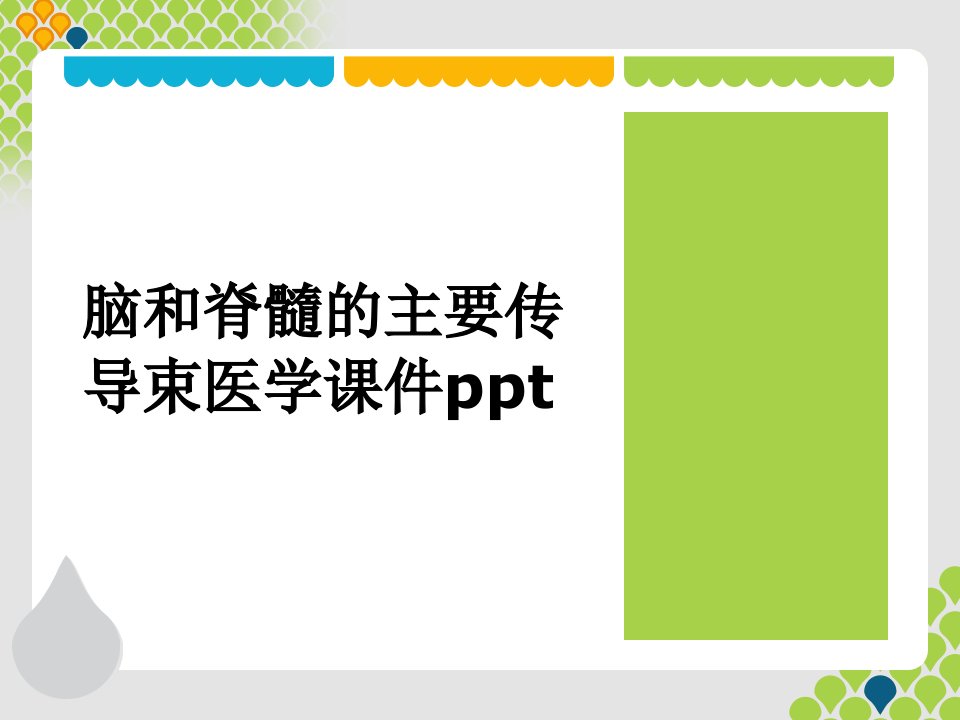 脑和脊髓的主要传导束医学课件ppt